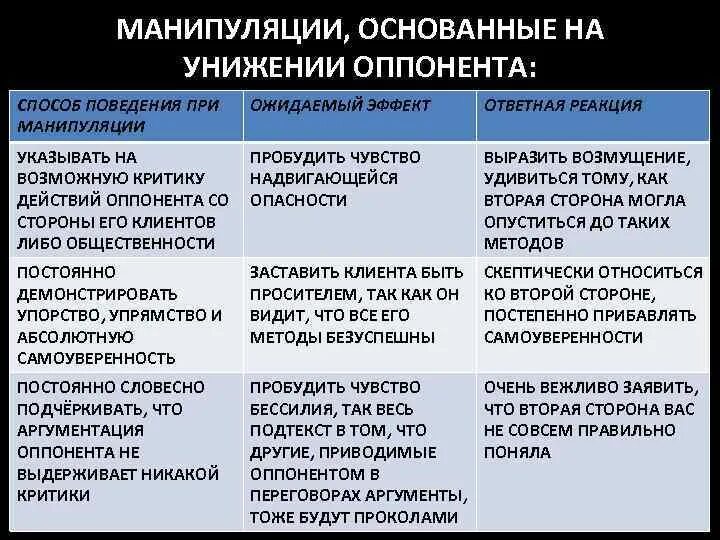 МАНИПУЛЯЦИИ, ОСНОВАННЫЕ НА УНИЖЕНИИ ОППОНЕНТА:

| СПОСОБ ПОВЕДЕНИЯ ПРИ МАНИПУЛЯЦИИ | ОЖИДАЕМЫЙ ЭФФЕКТ | ОТВЕТНАЯ РЕАКЦИЯ |
|---|---|---|
| УКАЗЫВАТЬ НА ВОЗМОЖНУЮ КРИТИКУ ДЕЙСТВИЙ ОППОНЕНТА СО СТОРОНЫ ЕГО КЛИЕНТОВ ЛИБО ОБЩЕСТВЕННОСТИ | ПРОБУДИТЬ ЧУВСТВО НАДВИГАЮЩЕЙСЯ ОПАСНОСТИ | ВЫРАЗИТЬ ВОЗМУЩЕНИЕ, УДИВИТЬСЯ ТОМУ, КАК ВТОРАЯ СТОРОНА МОГЛА ОПУСТИТЬСЯ ДО ТАКИХ МЕТОДОВ |
| ПОСТОЯННО ДЕМОНСТРИРОВАТЬ УПОРСТВО, УПРЯМСТВО И АБСОЛЮТНУЮ САМОУВЕРЕННОСТЬ | ЗАСТАВИТЬ КЛИЕНТА БЫТЬ ПРОСИТЕЛЕМ, ТАК КАК ОН ВИДИТ, ЧТО ВСЕ ЕГО МЕТОДЫ БЕЗУСПЕШНЫ | СКЕПТИЧЕСКИ ОТНОСИТЬСЯ КО ВТОРОЙ СТОРОНЕ, ПОСТЕПЕННО ПРИБАВЛЯТЬ САМОУВЕРЕННОСТИ |
| ПОСТОЯННО СЛОВЕСНО ПОДЧЁРКИВАТЬ, ЧТО АРГУМЕНТАЦИЯ ОППОНЕНТА НЕ ВЫДЕРЖИВАЕТ НИКАКОЙ КРИТИКИ | ПРОБУДИТЬ ЧУВСТВО БЕССИЛИЯ, ТАК ВЕСЬ ПОДТЕКСТ В ТОМ, ЧТО ДРУГИЕ, ПРИВОДИМЫЕ ОППОНЕНТОМ В ПЕРЕГОВОРАХ АРГУМЕНТЫ, ТОЖЕ БУДУТ ПРОКОЛАМИ | ОЧЕНЬ ВЕЖЛИВО ЗАЯВИТЬ, ЧТО ВТОРАЯ СТОРОНА ВАС НЕ СОВСЕМ ПРАВИЛЬНО ПОНЯЛА |